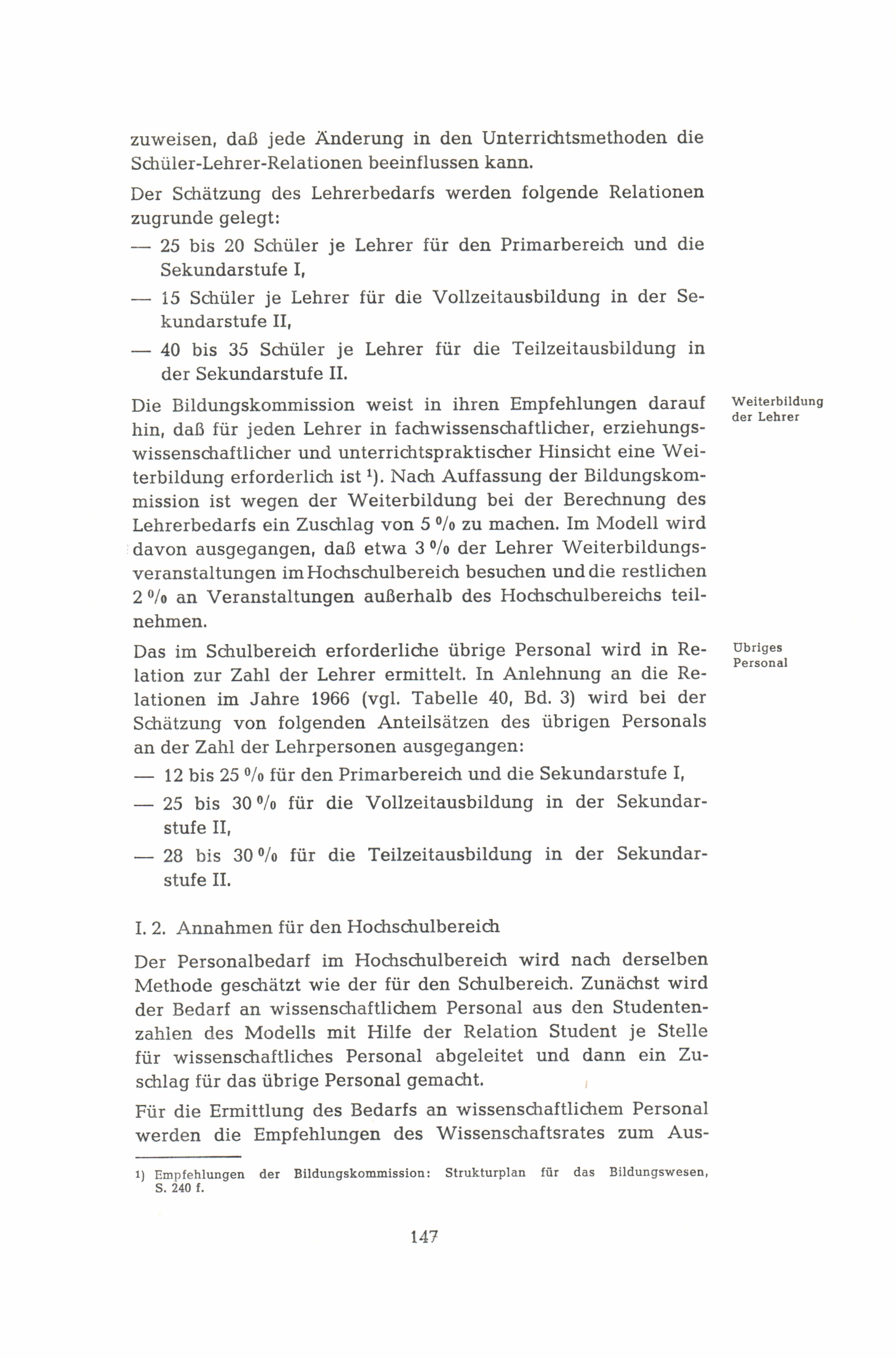 zuweisen, daß jede Änderung in den Unterrichtsmethoden die Schüler-Lehrer-Relationen beeinflussen kann.

Der Schätzung des Lehrerbedarfs werden folgende Relationen zugrunde gelegt:

— 25 bis 20 Schüler je Lehrer für den Primarbereich und die Sekundarstufe I,

— 15 Schüler je Lehrer für die Vollzeitausbildung in der Sekundarstufe II,

— 40 bis 35 Schüler je Lehrer für die Teilzeitausbildung in der Sekundarstufe II.

Weiterbildung
der Lehrer

Die Bildungskommission weist in ihren Empfehlungen darauf hin, daß für jeden Lehrer in fachwissenschaftlicher, erziehungswissenschaftlicher und unterrichtspraktischer Hinsicht eine Weiterbildung erforderlich ist $^{1}$). Nach Auffassung der Bildungskommission ist wegen der Weiterbildung bei der Berechnung des Lehrerbedarfs ein Zuschlag von 5 % zu machen. Im Modell wird davon ausgegangen, daß etwa 3 % der Lehrer Weiterbildungsveranstaltungen im Hochschulbereich besuchen und die restlichen 2 % an Veranstaltungen außerhalb des Hochschulbereichs teilnehmen.

Übriges
Personal

Das im Schulbereich erforderliche übrige Personal wird in Relation zur Zahl der Lehrer ermittelt. In Anlehnung an die Relationen im Jahre 1966 (vgl. Tabelle 40, Bd. 3) wird bei der Schätzung von folgenden Anteilsätzen des übrigen Personals an der Zahl der Lehrpersonen ausgegangen:

— 12 bis 25 % für den Primarbereich und die Sekundarstufe I,

— 25 bis 30 % für die Vollzeitausbildung in der Sekundarstufe II,

— 28 bis 30 % für die Teilzeitausbildung in der Sekundarstufe II.

I. 2. Annahmen für den Hochschulbereich

Der Personalbedarf im Hochschulbereich wird nach derselben Methode geschätzt wie der für den Schulbereich. Zunächst wird der Bedarf an wissenschaftlichem Personal aus den Studentenzahlen des Modells mit Hilfe der Relation Student je Stelle für wissenschaftliches Personal abgeleitet und dann ein Zuschlag für das übrige Personal gemacht.

Für die Ermittlung des Bedarfs an wissenschaftlichem Personal werden die Empfehlungen des Wissenschaftsrates zum Aus-

1) Empfehlungen der Bildungskommission: Strukturplan für das Bildungswesen, S. 240 f.

147